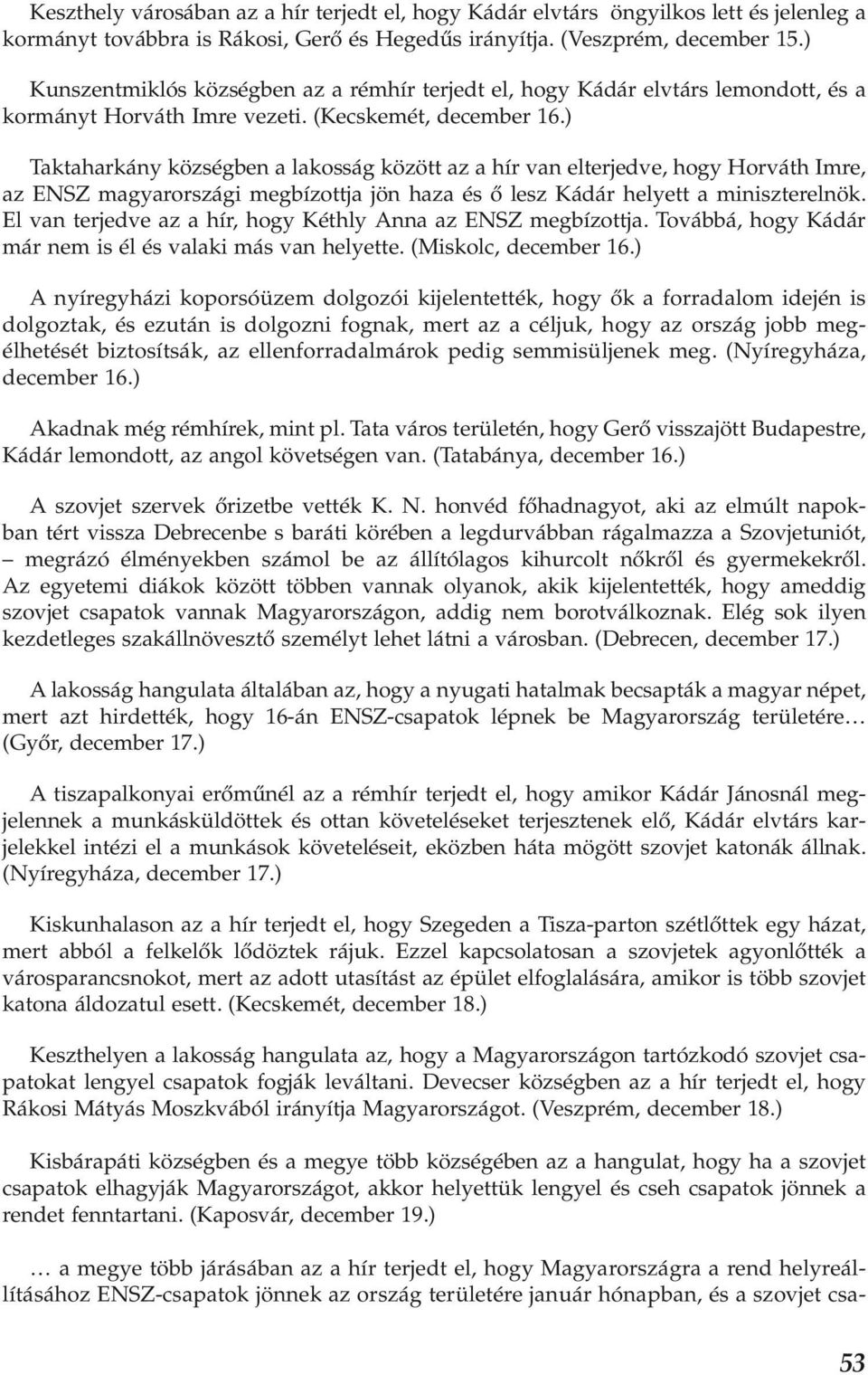 Keszthely városában az a hír terjedt el, hogy Kádár elvtárs öngyilkos lett és jelenleg a kormányt továbbra is Rákosi, Gerő és Hegedűs irányítja. (Veszprém, december 15.)

Kunszentmiklós községben az a rémhír terjedt el, hogy Kádár elvtárs lemondott, és a kormányt Horváth Imre vezeti. (Kecskemét, december 16.)

Taktaharkány községben a lakosság között az a hír van elterjedve, hogy Horváth Imre, az ENSZ magyarországi megbízottja jön haza és ő lesz Kádár helyett a miniszterelnök. El van terjedve az a hír, hogy Kéthly Anna az ENSZ megbízottja. Továbbá, hogy Kádár már nem is él és valaki más van helyette. (Miskolc, december 16.)

A nyíregyházi koporsóüzem dolgozói kijelentették, hogy ők a forradalom idején is dolgoztak, és ezután is dolgozni fognak, mert az a céljuk, hogy az ország jobb megélhetését biztosítsák, az ellenforradalmárok pedig semmisüljenek meg. (Nyíregyháza, december 16.)

Akadnak még rémhírek, mint pl. Tata város területén, hogy Gerő visszajött Budapestre, Kádár lemondott, az angol követségen van. (Tatabánya, december 16.)

A szovjet szervek őrizetbe vették K. N. honvéd főhadnagyot, aki az elmúlt napokban tért vissza Debrecenbe s baráti körében a legdurvábban rágalmazza a Szovjetuniót, – megrázó élményekben számol be az állítólagos kihurcolt nőkről és gyermekekről. Az egyetemi diákok között többen vannak olyanok, akik kijelentették, hogy ameddig szovjet csapatok vannak Magyarországon, addig nem borotválkoznak. Elég sok ilyen kezdetleges szakállnövesztő személyt lehet látni a városban. (Debrecen, december 17.)

A lakosság hangulata általában az, hogy a nyugati hatalmak becsapták a magyar népet, mert azt hirdették, hogy 16-án ENSZ-csapatok lépnek be Magyarország területére… (Győr, december 17.)

A tiszapalkonyai erőműnél az a rémhír terjedt el, hogy amikor Kádár Jánosnál megjelennek a munkásküldöttek és ottan követeléseket terjesztenek elő, Kádár elvtárs karjelekkel intézi el a munkások követeléseit, eközben háta mögött szovjet katonák állnak. (Nyíregyháza, december 17.)

Kiskunhalason az a hír terjedt el, hogy Szegeden a Tisza-parton szétlőttek egy házat, mert abból a felkelők lődöztek rájuk. Ezzel kapcsolatosan a szovjetek agyonlőtték a városparancsnokot, mert az adott utasítást az épület elfoglalására, amikor is több szovjet katona áldozatul esett. (Kecskemét, december 18.)

Keszthelyen a lakosság hangulata az, hogy a Magyarországon tartózkodó szovjet csapatokat lengyel csapatok fogják leváltani. Devecser községben az a hír terjedt el, hogy Rákosi Mátyás Moszkvából irányítja Magyarországot. (Veszprém, december 18.)

Kisbárapáti községben és a megye több községében az a hangulat, hogy ha a szovjet csapatok elhagyják Magyarországot, akkor helyettük lengyel és cseh csapatok jönnek a rendet fenntartani. (Kaposvár, december 19.)

… a megye több járásában az a hír terjedt el, hogy Magyarországra a rend helyreállításához ENSZ-csapatok jönnek az ország területére január hónapban, és a szovjet csa-

53